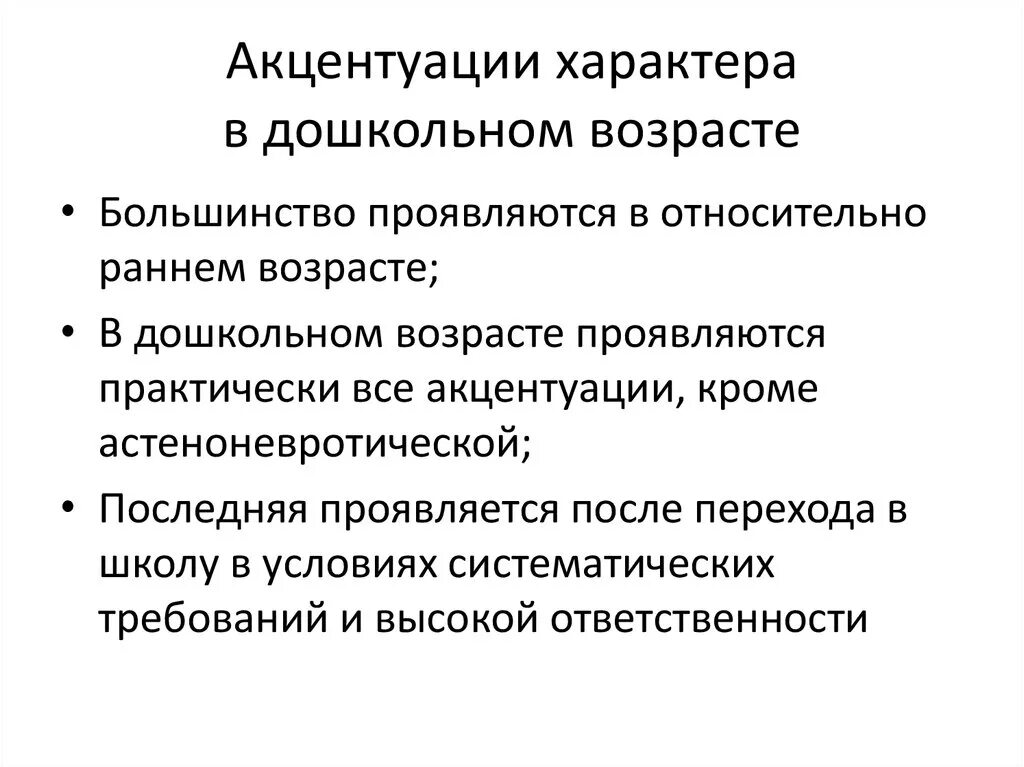 Акцентуации характера
в дошкольном возрасте

• Большинство проявляются в относительно раннем возрасте;
• В дошкольном возрасте проявляются практически все акцентуации, кроме астеноневротической;
• Последняя проявляется после перехода в школу в условиях систематических требований и высокой ответственности